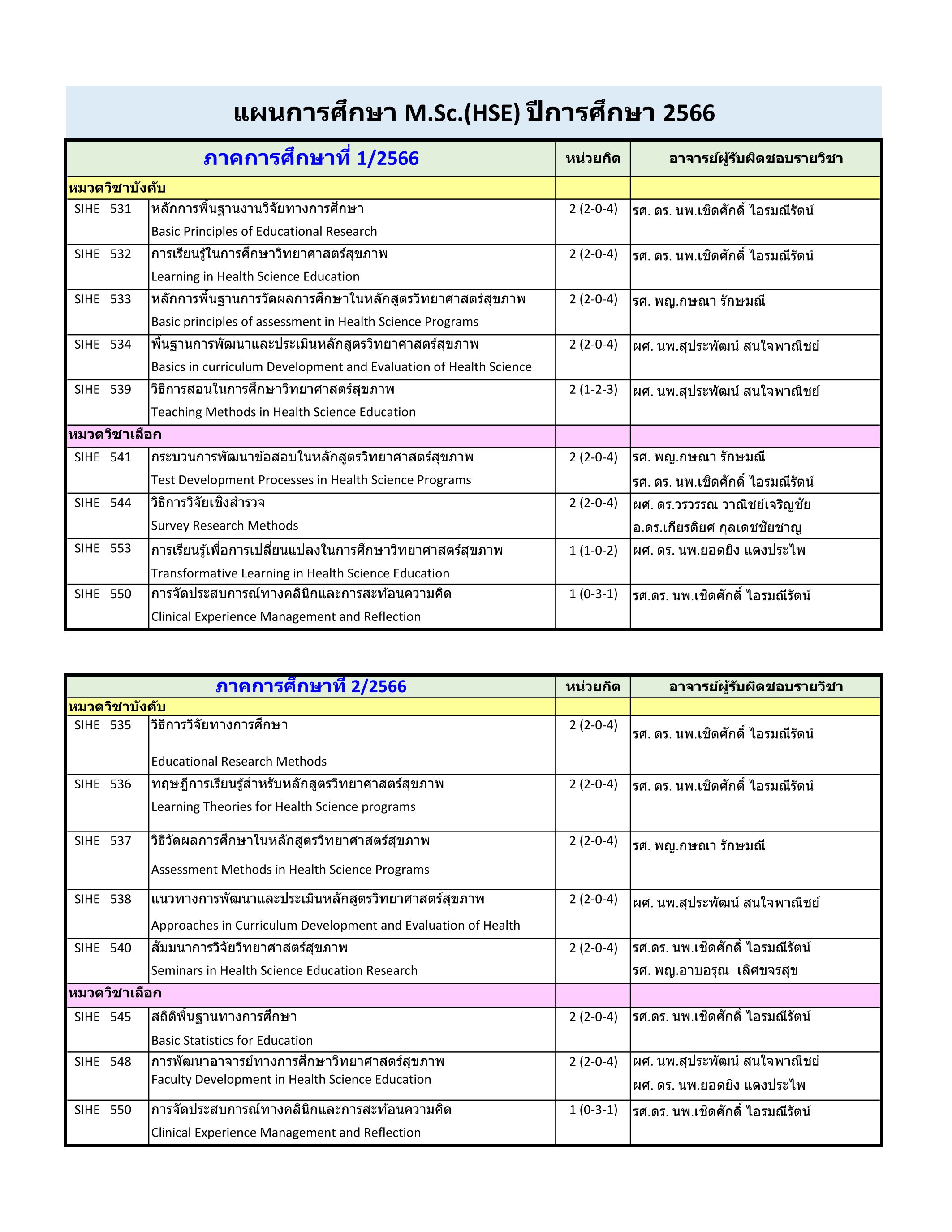 แผนการศึกษา M.Sc.(HSE) ปีการศึกษา 2566

| ภาคการศึกษาที่ 1/2566 | | หน่วยกิต | อาจารย์ผู้รับผิดชอบรายวิชา |
|---|---|---|---|
| หมวดวิชาบังคับ | | | |
| SIHE 531 | หลักการพื้นฐานงานวิจัยทางการศึกษา Basic Principles of Educational Research | 2 (2-0-4) | รศ. ดร. นพ.เชิดศักดิ์ ไอรมณีรัตน์ |
| SIHE 532 | การเรียนรู้ในการศึกษาวิทยาศาสตร์สุขภาพ Learning in Health Science Education | 2 (2-0-4) | รศ. ดร. นพ.เชิดศักดิ์ ไอรมณีรัตน์ |
| SIHE 533 | หลักการพื้นฐานการวัดผลการศึกษาในหลักสูตรวิทยาศาสตร์สุขภาพ Basic principles of assessment in Health Science Programs | 2 (2-0-4) | รศ. พญ.กษณา รักษมณี |
| SIHE 534 | พื้นฐานการพัฒนาและประเมินหลักสูตรวิทยาศาสตร์สุขภาพ Basics in curriculum Development and Evaluation of Health Science | 2 (2-0-4) | ผศ. นพ.สุประพัฒน์ สนใจพาณิชย์ |
| SIHE 539 | วิธีการสอนในการศึกษาวิทยาศาสตร์สุขภาพ Teaching Methods in Health Science Education | 2 (1-2-3) | ผศ. นพ.สุประพัฒน์ สนใจพาณิชย์ |
| หมวดวิชาเลือก | | | |
| SIHE 541 | กระบวนการพัฒนาข้อสอบในหลักสูตรวิทยาศาสตร์สุขภาพ Test Development Processes in Health Science Programs | 2 (2-0-4) | รศ. พญ.กษณา รักษมณี รศ. ดร. นพ.เชิดศักดิ์ ไอรมณีรัตน์ |
| SIHE 544 | วิธีการวิจัยเชิงสำรวจ Survey Research Methods | 2 (2-0-4) | ผศ. ดร.วรวรรณ วาณิชย์เจริญชัย อ.ดร.เกียรติยศ กุลเดชชัยชาญ |
| SIHE 553 | การเรียนรู้เพื่อการเปลี่ยนแปลงในการศึกษาวิทยาศาสตร์สุขภาพ Transformative Learning in Health Science Education | 1 (1-0-2) | ผศ. ดร. นพ.ยอดยิ่ง แดงประไพ |
| SIHE 550 | การจัดประสบการณ์ทางคลินิกและการสะท้อนความคิด Clinical Experience Management and Reflection | 1 (0-3-1) | รศ.ดร. นพ.เชิดศักดิ์ ไอรมณีรัตน์ |

| ภาคการศึกษาที่ 2/2566 | | หน่วยกิต | อาจารย์ผู้รับผิดชอบรายวิชา |
|---|---|---|---|
| หมวดวิชาบังคับ | | | |
| SIHE 535 | วิธีการวิจัยทางการศึกษา Educational Research Methods | 2 (2-0-4) | รศ. ดร. นพ.เชิดศักดิ์ ไอรมณีรัตน์ |
| SIHE 536 | ทฤษฎีการเรียนรู้สำหรับหลักสูตรวิทยาศาสตร์สุขภาพ Learning Theories for Health Science programs | 2 (2-0-4) | รศ. ดร. นพ.เชิดศักดิ์ ไอรมณีรัตน์ |
| SIHE 537 | วิธีวัดผลการศึกษาในหลักสูตรวิทยาศาสตร์สุขภาพ Assessment Methods in Health Science Programs | 2 (2-0-4) | รศ. พญ.กษณา รักษมณี |
| SIHE 538 | แนวทางการพัฒนาและประเมินหลักสูตรวิทยาศาสตร์สุขภาพ Approaches in Curriculum Development and Evaluation of Health | 2 (2-0-4) | ผศ. นพ.สุประพัฒน์ สนใจพาณิชย์ |
| SIHE 540 | สัมมนาการวิจัยวิทยาศาสตร์สุขภาพ Seminars in Health Science Education Research | 2 (2-0-4) | รศ.ดร. นพ.เชิดศักดิ์ ไอรมณีรัตน์ รศ. พญ.อาบอรุณ เลิศขจรสุข |
| หมวดวิชาเลือก | | | |
| SIHE 545 | สถิติพื้นฐานทางการศึกษา Basic Statistics for Education | 2 (2-0-4) | รศ.ดร. นพ.เชิดศักดิ์ ไอรมณีรัตน์ |
| SIHE 548 | การพัฒนาอาจารย์ทางการศึกษาวิทยาศาสตร์สุขภาพ Faculty Development in Health Science Education | 2 (2-0-4) | ผศ. นพ.สุประพัฒน์ สนใจพาณิชย์ ผศ. ดร. นพ.ยอดยิ่ง แดงประไพ |
| SIHE 550 | การจัดประสบการณ์ทางคลินิกและการสะท้อนความคิด Clinical Experience Management and Reflection | 1 (0-3-1) | รศ.ดร. นพ.เชิดศักดิ์ ไอรมณีรัตน์ |